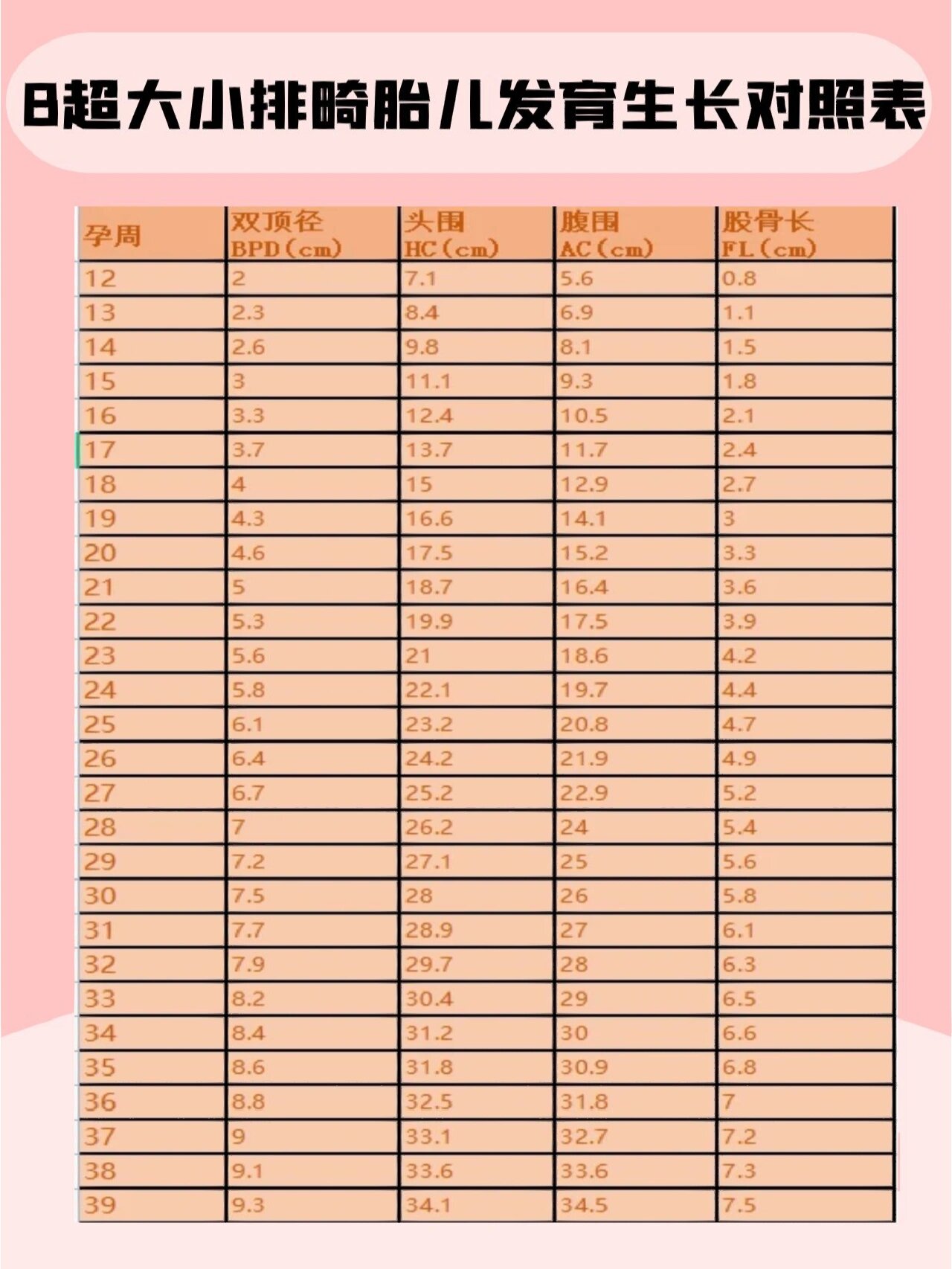 B超大小排畸胎儿发育生长对照表

| 孕周 | 双顶径 BPD(cm) | 头围 HC(cm) | 腹围 AC(cm) | 股骨长 FL(cm) |
|---|---|---|---|---|
| 12 | 2 | 7.1 | 5.6 | 0.8 |
| 13 | 2.3 | 8.4 | 6.9 | 1.1 |
| 14 | 2.6 | 9.8 | 8.1 | 1.5 |
| 15 | 3 | 11.1 | 9.3 | 1.8 |
| 16 | 3.3 | 12.4 | 10.5 | 2.1 |
| 17 | 3.7 | 13.7 | 11.7 | 2.4 |
| 18 | 4 | 15 | 12.9 | 2.7 |
| 19 | 4.3 | 16.6 | 14.1 | 3 |
| 20 | 4.6 | 17.5 | 15.2 | 3.3 |
| 21 | 5 | 18.7 | 16.4 | 3.6 |
| 22 | 5.3 | 19.9 | 17.5 | 3.9 |
| 23 | 5.6 | 21 | 18.6 | 4.2 |
| 24 | 5.8 | 22.1 | 19.7 | 4.4 |
| 25 | 6.1 | 23.2 | 20.8 | 4.7 |
| 26 | 6.4 | 24.2 | 21.9 | 4.9 |
| 27 | 6.7 | 25.2 | 22.9 | 5.2 |
| 28 | 7 | 26.2 | 24 | 5.4 |
| 29 | 7.2 | 27.1 | 25 | 5.6 |
| 30 | 7.5 | 28 | 26 | 5.8 |
| 31 | 7.7 | 28.9 | 27 | 6.1 |
| 32 | 7.9 | 29.7 | 28 | 6.3 |
| 33 | 8.2 | 30.4 | 29 | 6.5 |
| 34 | 8.4 | 31.2 | 30 | 6.6 |
| 35 | 8.6 | 31.8 | 30.9 | 6.8 |
| 36 | 8.8 | 32.5 | 31.8 | 7 |
| 37 | 9 | 33.1 | 32.7 | 7.2 |
| 38 | 9.1 | 33.6 | 33.6 | 7.3 |
| 39 | 9.3 | 34.1 | 34.5 | 7.5 |